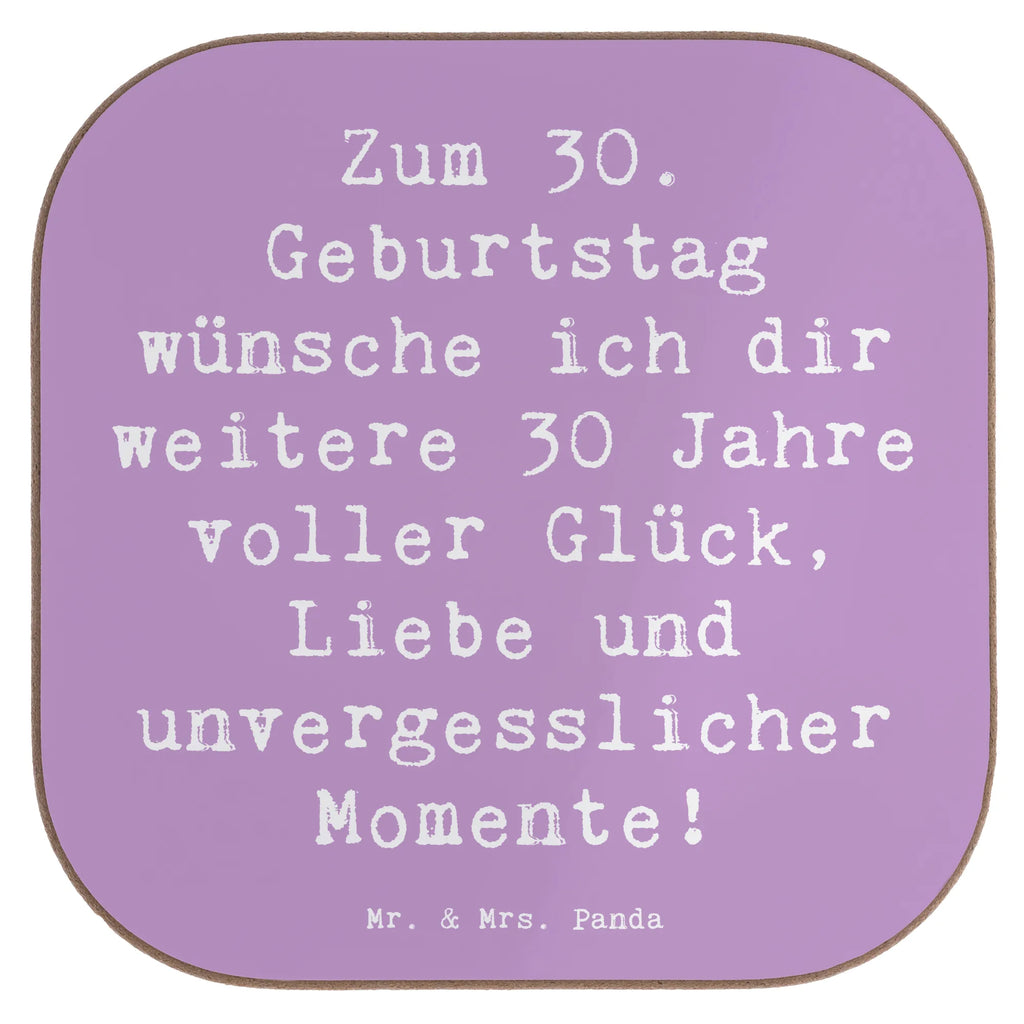 Zum 30. Geburtstag wünsche ich dir weitere 30 Jahre voller Glück, Liebe und unvergesslicher Momente!

Mr. & Mrs. Panda